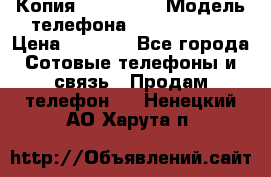 Копия Модель телефона
Цена Все города
Сотовые телефоны и связь Продам телефон Ненецкий АО Харута п

http://Объявлений.сайт